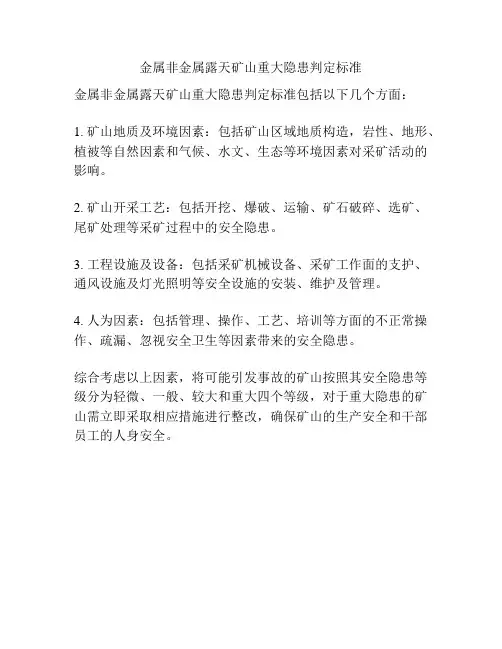 金属非金属露天矿山重大隐患判定标准

金属非金属露天矿山重大隐患判定标准包括以下几个方面：

1. 矿山地质及环境因素：包括矿山区域地质构造，岩性、地形、植被等自然因素和气候、水文、生态等环境因素对采矿活动的影响。

2. 矿山开采工艺：包括开挖、爆破、运输、矿石破碎、选矿、尾矿处理等采矿过程中的安全隐患。

3. 工程设施及设备：包括采矿机械设备、采矿工作面的支护、通风设施及灯光照明等安全设施的安装、维护及管理。

4. 人为因素：包括管理、操作、工艺、培训等方面的不正常操作、疏漏、忽视安全卫生等因素带来的安全隐患。

综合考虑以上因素，将可能引发事故的矿山按照其安全隐患等级分为轻微、一般、较大和重大四个等级，对于重大隐患的矿山需立即采取相应措施进行整改，确保矿山的生产安全和干部员工的人身安全。